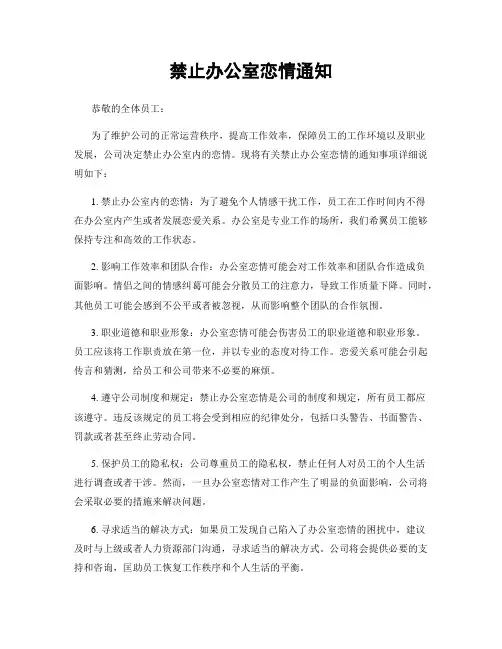 禁止办公室恋情通知

恭敬的全体员工：

为了维护公司的正常运营秩序，提高工作效率，保障员工的工作环境以及职业发展，公司决定禁止办公室内的恋情。现将有关禁止办公室恋情的通知事项详细说明如下：

1. 禁止办公室内的恋情：为了避免个人情感干扰工作，员工在工作时间内不得在办公室内产生或者发展恋爱关系。办公室是专业工作的场所，我们希翼员工能够保持专注和高效的工作状态。

2. 影响工作效率和团队合作：办公室恋情可能会对工作效率和团队合作造成负面影响。情侣之间的情感纠葛可能会分散员工的注意力，导致工作质量下降。同时，其他员工可能会感到不公平或者被忽视，从而影响整个团队的合作氛围。

3. 职业道德和职业形象：办公室恋情可能会伤害员工的职业道德和职业形象。员工应该将工作职责放在第一位，并以专业的态度对待工作。恋爱关系可能会引起传言和猜测，给员工和公司带来不必要的麻烦。

4. 遵守公司制度和规定：禁止办公室恋情是公司的制度和规定，所有员工都应该遵守。违反该规定的员工将会受到相应的纪律处分，包括口头警告、书面警告、罚款或者甚至终止劳动合同。

5. 保护员工的隐私权：公司尊重员工的隐私权，禁止任何人对员工的个人生活进行调查或者干涉。然而，一旦办公室恋情对工作产生了明显的负面影响，公司将会采取必要的措施来解决问题。

6. 寻求适当的解决方式：如果员工发现自己陷入了办公室恋情的困扰中，建议及时与上级或者人力资源部门沟通，寻求适当的解决方式。公司将会提供必要的支持和咨询，匡助员工恢复工作秩序和个人生活的平衡。